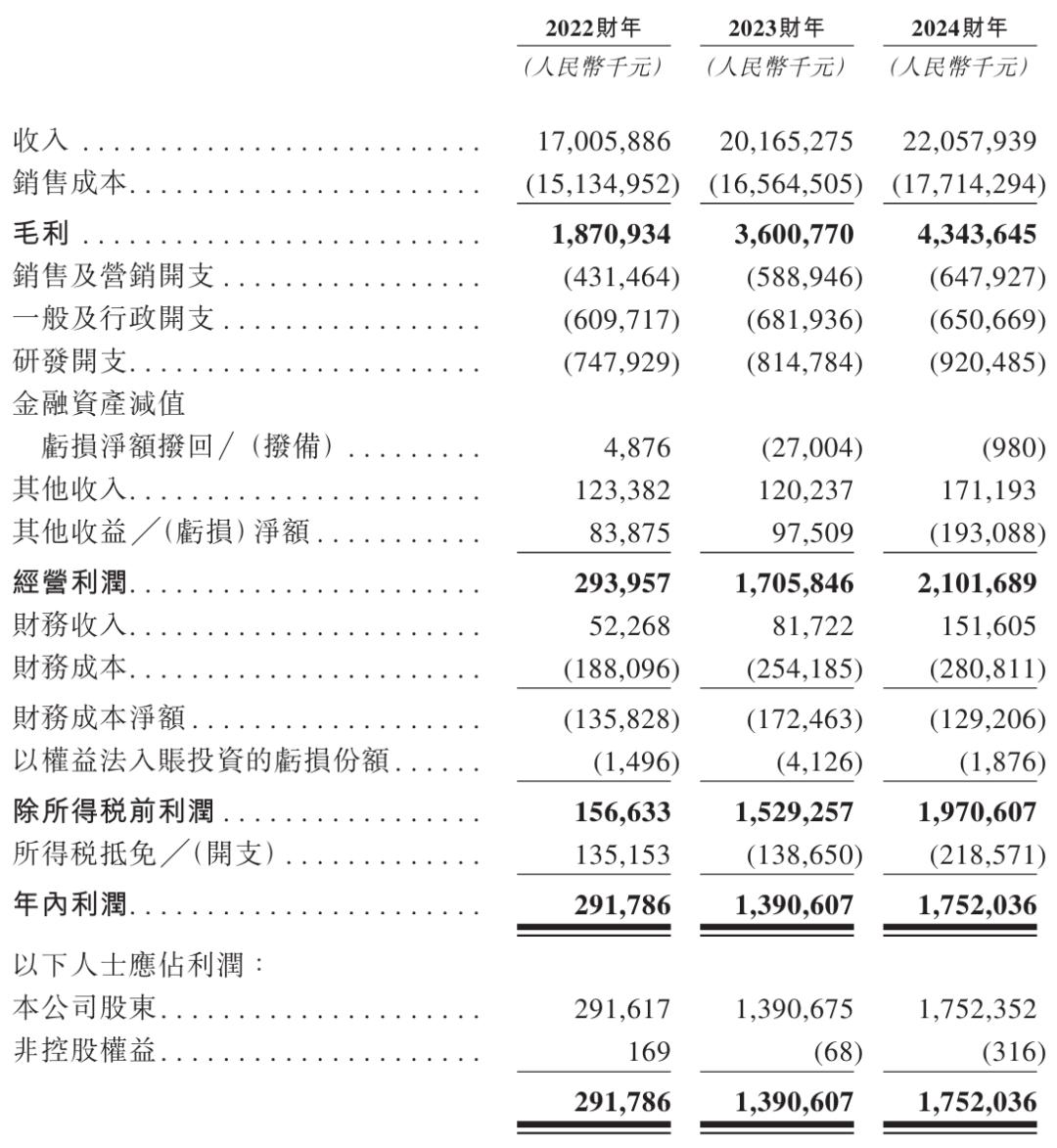 | | 2022財年 | 2023財年 | 2024財年 |
|---|---|---|---|
| | (人民幣千元) | (人民幣千元) | (人民幣千元) |
| 收入 | 17,005,886 | 20,165,275 | 22,057,939 |
| 銷售成本 | (15,134,952) | (16,564,505) | (17,714,294) |
| 毛利 | 1,870,934 | 3,600,770 | 4,343,645 |
| 銷售及營銷開支 | (431,464) | (588,946) | (647,927) |
| 一般及行政開支 | (609,717) | (681,936) | (650,669) |
| 研發開支 | (747,929) | (814,784) | (920,485) |
| 金融資產減值 虧損淨額撥回/(撥備) | 4,876 | (27,004) | (980) |
| 其他收入 | 123,382 | 120,237 | 171,193 |
| 其他收益/(虧損)淨額 | 83,875 | 97,509 | (193,088) |
| 經營利潤 | 293,957 | 1,705,846 | 2,101,689 |
| 財務收入 | 52,268 | 81,722 | 151,605 |
| 財務成本 | (188,096) | (254,185) | (280,811) |
| 財務成本淨額 | (135,828) | (172,463) | (129,206) |
| 以權益法入賬投資的虧損份額 | (1,496) | (4,126) | (1,876) |
| 除所得稅前利潤 | 156,633 | 1,529,257 | 1,970,607 |
| 所得稅抵免/(開支) | 135,153 | (138,650) | (218,571) |
| 年內利潤 | 291,786 | 1,390,607 | 1,752,036 |
| 以下人士應佔利潤: | | | |
| 本公司股東 | 291,617 | 1,390,675 | 1,752,352 |
| 非控股權益 | 169 | (68) | (316) |
| | 291,786 | 1,390,607 | 1,752,036 |